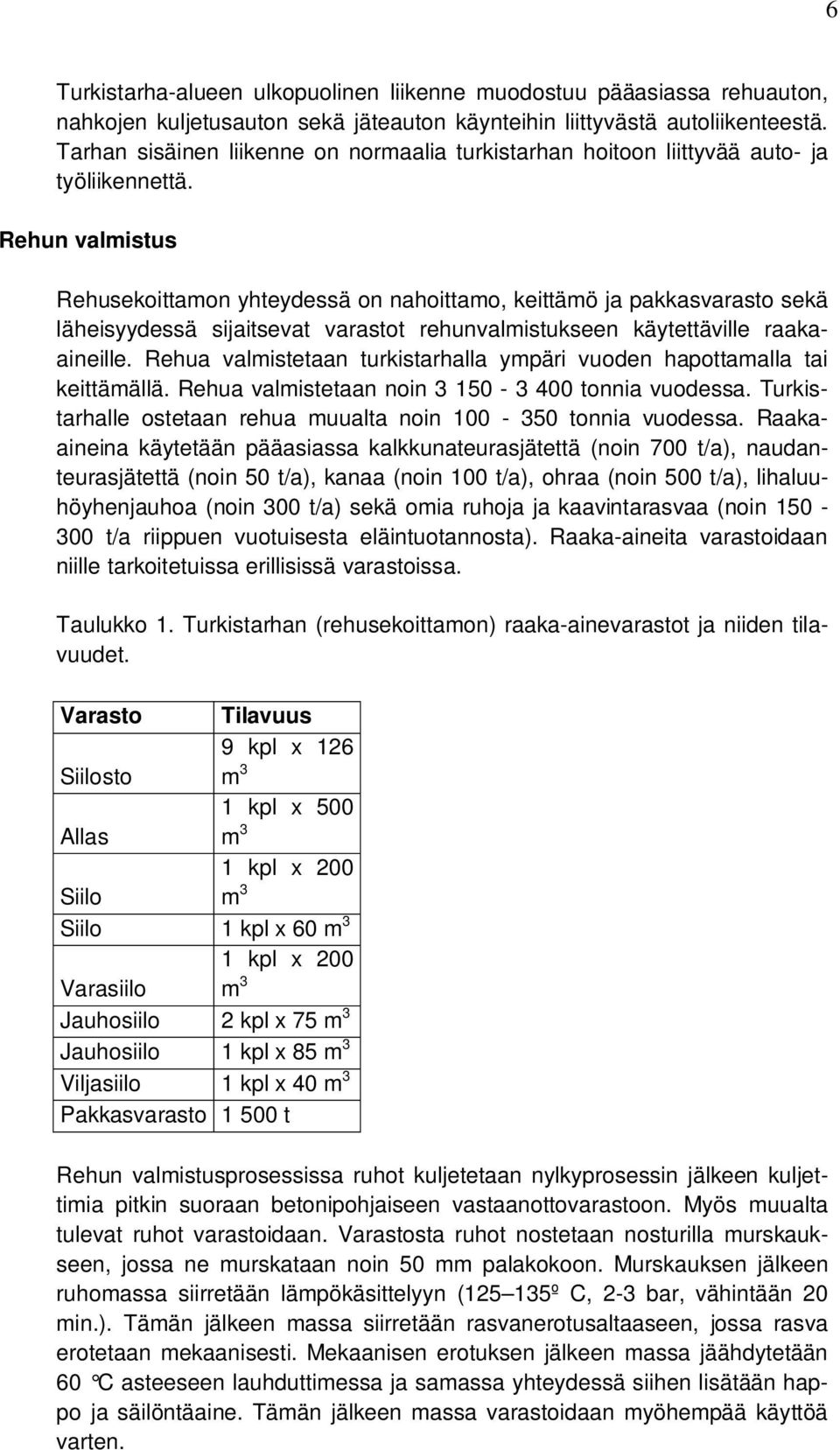 6

Turkistarha-alueen ulkopuolinen liikenne muodostuu pääasiassa rehuauton, nahkojen kuljetusauton sekä jäteauton käynteihin liittyvästä autoliikenteestä. Tarhan sisäinen liikenne on normaalia turkistarhan hoitoon liittyvää auto- ja työliikennettä.

Rehun valmistus

Rehusekoittamon yhteydessä on nahoittamo, keittämö ja pakkasvarasto sekä läheisyydessä sijaitsevat varastot rehunvalmistukseen käytettäville raaka-aineille. Rehua valmistetaan turkistarhalla ympäri vuoden hapottamalla tai keittämällä. Rehua valmistetaan noin 3 150 - 3 400 tonnia vuodessa. Turkistarhalle ostetaan rehua muualta noin 100 - 350 tonnia vuodessa. Raaka-aineina käytetään pääasiassa kalkkunateurasjätettä (noin 700 t/a), naudanteurasjätettä (noin 50 t/a), kanaa (noin 100 t/a), ohraa (noin 500 t/a), lihaluuhöyhenjauhoa (noin 300 t/a) sekä omia ruhoja ja kaavintarasvaa (noin 150 - 300 t/a riippuen vuotuisesta eläintuotannosta). Raaka-aineita varastoidaan niille tarkoitetuissa erillisissä varastoissa.

Taulukko 1. Turkistarhan (rehusekoittamon) raaka-ainevarastot ja niiden tilavuudet.

| Varasto | Tilavuus |
|---|---|
| Siilosto | 9 kpl x 126 $m^3$ |
| Allas | 1 kpl x 500 $m^3$ |
| Siilo | 1 kpl x 200 $m^3$ |
| Siilo | 1 kpl x 60 $m^3$ |
| Varasiilo | 1 kpl x 200 $m^3$ |
| Jauhosiilo | 2 kpl x 75 $m^3$ |
| Jauhosiilo | 1 kpl x 85 $m^3$ |
| Viljasiilo | 1 kpl x 40 $m^3$ |
| Pakkasvarasto | 1 500 t |

Rehun valmistusprosessissa ruhot kuljetetaan nylkyprosessin jälkeen kuljettimia pitkin suoraan betonipohjaiseen vastaanottovarastoon. Myös muualta tulevat ruhot varastoidaan. Varastosta ruhot nostetaan nosturilla murskaukseen, jossa ne murskataan noin 50 mm palakokoon. Murskauksen jälkeen ruhomassa siirretään lämpökäsittelyyn (125–135º C, 2-3 bar, vähintään 20 min.). Tämän jälkeen massa siirretään rasvanerotusaltaaseen, jossa rasva erotetaan mekaanisesti. Mekaanisen erotuksen jälkeen massa jäähdytetään 60 °C asteeseen lauhduttimessa ja samassa yhteydessä siihen lisätään happo ja säilöntäaine. Tämän jälkeen massa varastoidaan myöhempää käyttöä varten.